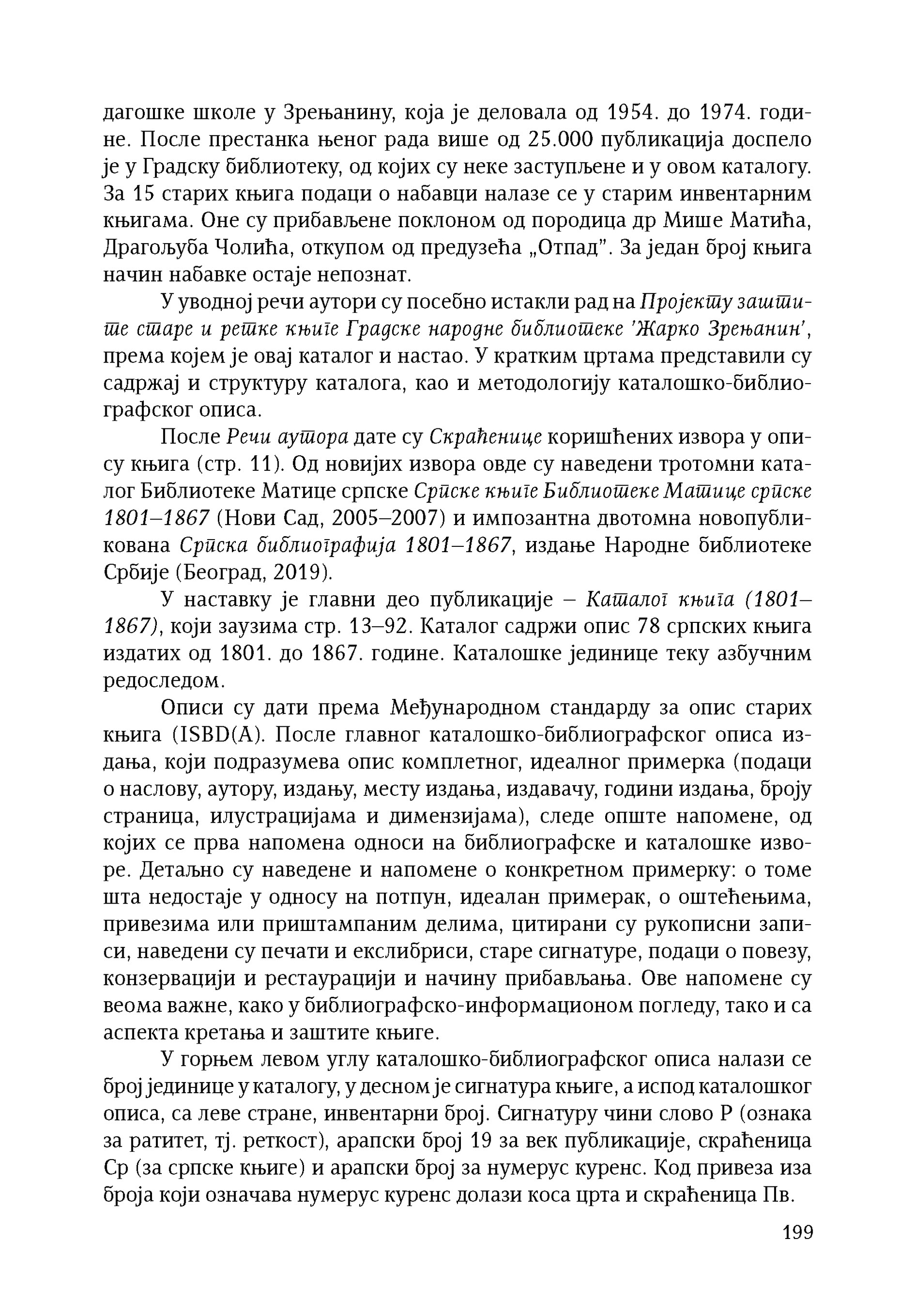 дагошке школе у Зрењанину, која је деловала од 1954. до 1974. године. После престанка њеног рада више од 25.000 публикација доспело је у Градску библиотеку, од којих су неке заступљене и у овом каталогу. За 15 старих књига подаци о набавци налазе се у старим инвентарним књигама. Оне су прибављене поклоном од породица др Мише Матића, Драгољуба Чолића, откупом од предузећа „Отпад". За један број књига начин набавке остаје непознат.

У уводној речи аутори су посебно истакли рад на Пројекту заштите старе и ретке књиге Градске народне библиотеке 'Жарко Зрењанин', према којем је овај каталог и настао. У кратким цртама представили су садржај и структуру каталога, као и методологију каталошко-библиографског описа.

После Речи аутора дате су Скраћенице коришћених извора у опису књига (стр. 11). Од новијих извора овде су наведени тротомни каталог Библиотеке Матице српске Српске књиге Библиотеке Матице српске 1801–1867 (Нови Сад, 2005–2007) и импозантна двотомна новопубликована Српска библиографија 1801–1867, издање Народне библиотеке Србије (Београд, 2019).

У наставку је главни део публикације – Каталог књига (1801–1867), који заузима стр. 13–92. Каталог садржи опис 78 српских књига издатих од 1801. до 1867. године. Каталошке јединице теку азбучним редоследом.

Описи су дати према Међународном стандарду за опис старих књига (ISBD(A). После главног каталошко-библиографског описа издања, који подразумева опис комплетног, идеалног примерка (подаци о наслову, аутору, издању, месту издања, издавачу, години издања, броју страница, илустрацијама и димензијама), следе опште напомене, од којих се прва напомена односи на библиографске и каталошке изворе. Детаљно су наведене и напомене о конкретном примерку: о томе шта недостаје у односу на потпун, идеалан примерак, о оштећењима, привезима или приштампаним делима, цитирани су рукописни записи, наведени су печати и екслибриси, старе сигнатуре, подаци о повезу, конзервацији и рестаурацији и начину прибављања. Ове напомене су веома важне, како у библиографско-информационом погледу, тако и са аспекта кретања и заштите књиге.

У горњем левом углу каталошко-библиографског описа налази се број јединице у каталогу, у десном је сигнатура књиге, а испод каталошког описа, са леве стране, инвентарни број. Сигнатуру чини слово Р (ознака за ратитет, тј. реткост), арапски број 19 за век публикације, скраћеница Ср (за српске књиге) и арапски број за нумерус куренс. Код привеза иза броја који означава нумерус куренс долази коса црта и скраћеница Пв.

199